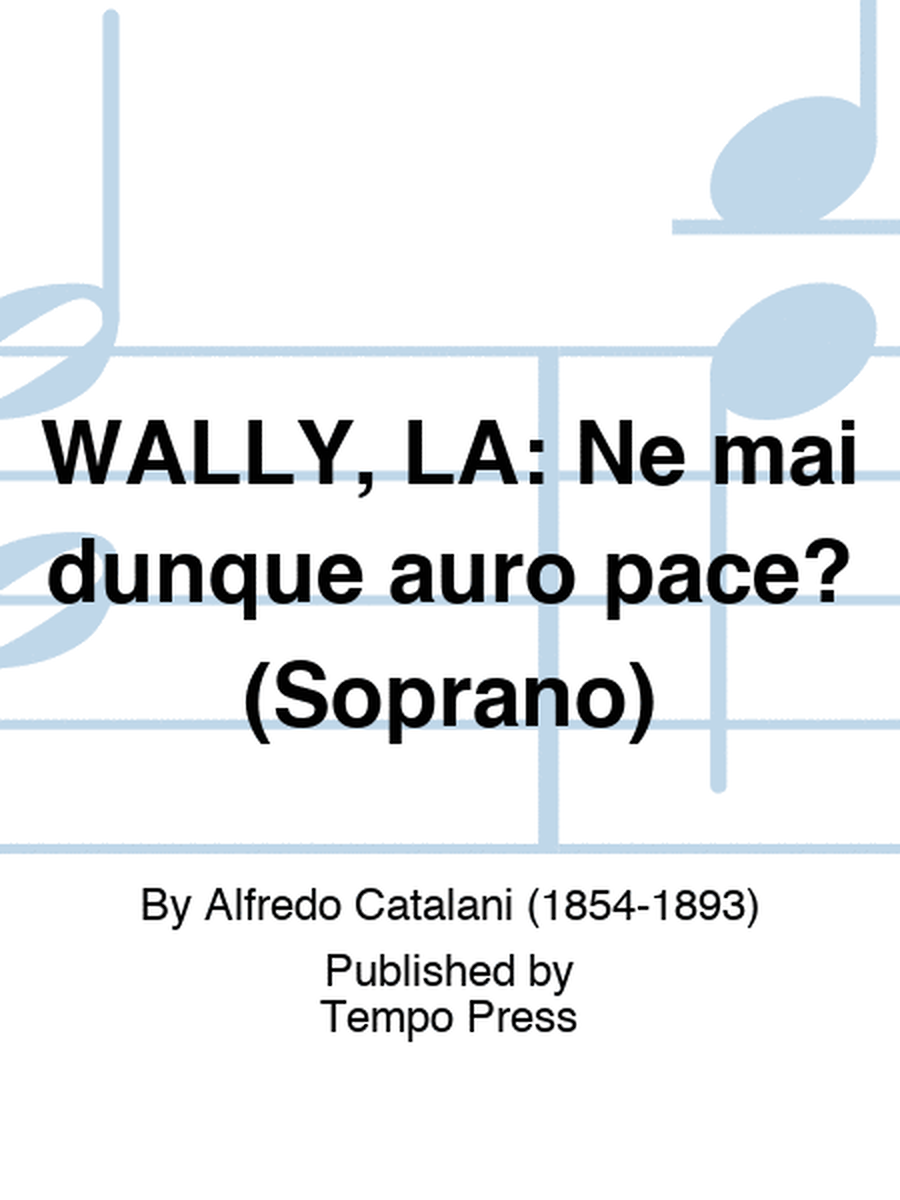 WALLY, LA: Ne mai dunque auro pace? (Soprano)

By Alfredo Catalani (1854-1893)

Published by
Tempo Press